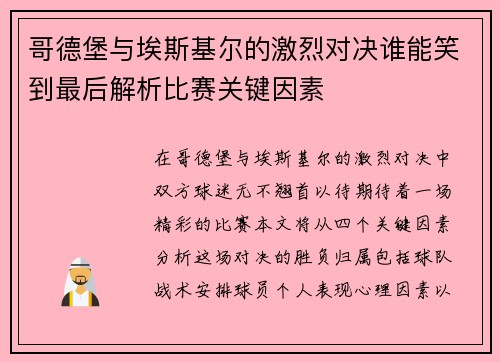 哥德堡与埃斯基尔的激烈对决谁能笑到最后解析比赛关键因素

在哥德堡与埃斯基尔的激烈对决中双方球迷无不翘首以待期待着一场精彩的比赛本文将从四个关键因素分析这场对决的胜负归属包括球队战术安排球员个人表现心理因素以